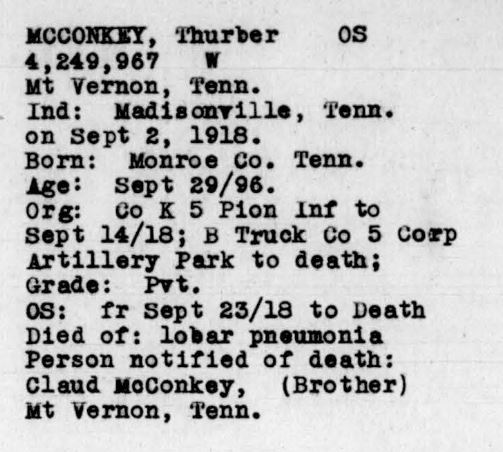 MCCONKEY, Thurber OS
4,249,967 W
Mt Vernon, Tenn.
Ind: Madisonville, Tenn.
on Sept 2, 1918.
Born: Monroe Co. Tenn.
Age: Sept 29/96.
Org: Co K 5 Pion Inf to
Sept 14/18; B Truck Co 5 Corp
Artillery Park to death;
Grade: Pvt.
OS: fr Sept 23/18 to Death
Died of: lobar pneumonia
Person notified of death:
Claud McConkey, (Brother)
Mt Vernon, Tenn.